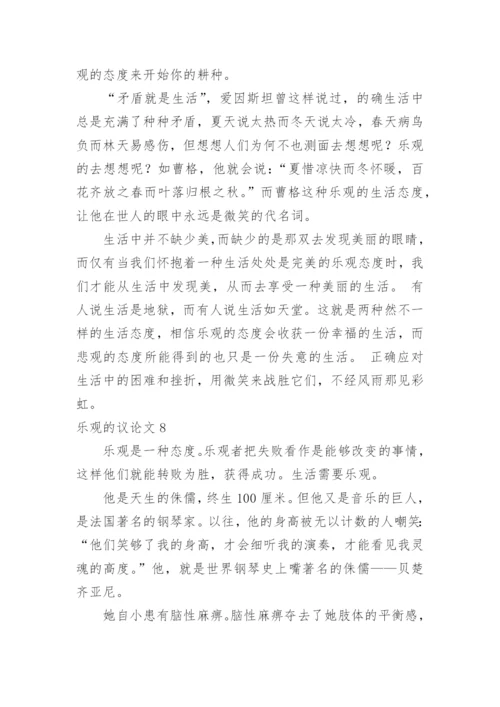 观的态度来开始你的耕种。

“矛盾就是生活”，爱因斯坦曾这样说过，的确生活中总是充满了种种矛盾，夏天说太热而冬天说太冷，春天病鸟负而林天易感伤，但想想人们为何不也测面去想想呢？乐观的去想想呢？如曹格，他就会说：“夏惜凉快而冬怀暖，百花齐放之春而叶落归根之秋。”而曹格这种乐观的生活态度，让他在世人的眼中永远是微笑的代名词。

生活中并不缺少美，而缺少的是那双去发现美丽的眼睛，而仅有当我们怀抱着一种生活处处是完美的乐观态度时，我们才能从生活中发现美，从而去享受一种美丽的生活。 有人说生活是地狱，而有人说生活如天堂。这就是两种然不一样的生活态度，相信乐观的态度会收获一份幸福的生活，而悲观的态度所能得到的也只是一份失意的生活。 正确应对生活中的困难和挫折，用微笑来战胜它们，不经风雨那见彩虹。

乐观的议论文 8

乐观是一种态度。乐观者把失败看作是能够改变的事情，这样他们就能转败为胜，获得成功。生活需要乐观。

他是天生的侏儒，终生 100 厘米。但他又是音乐的巨人，是法国著名的钢琴家。以往，他的身高被无以计数的人嘲笑：“他们笑够了我的身高，才会细听我的演奏，才能看见我灵魂的高度。”他，就是世界钢琴史上嘴著名的侏儒——贝楚齐亚尼。

她自小患有脑性麻痹。脑性麻痹夺去了她肢体的平衡感，